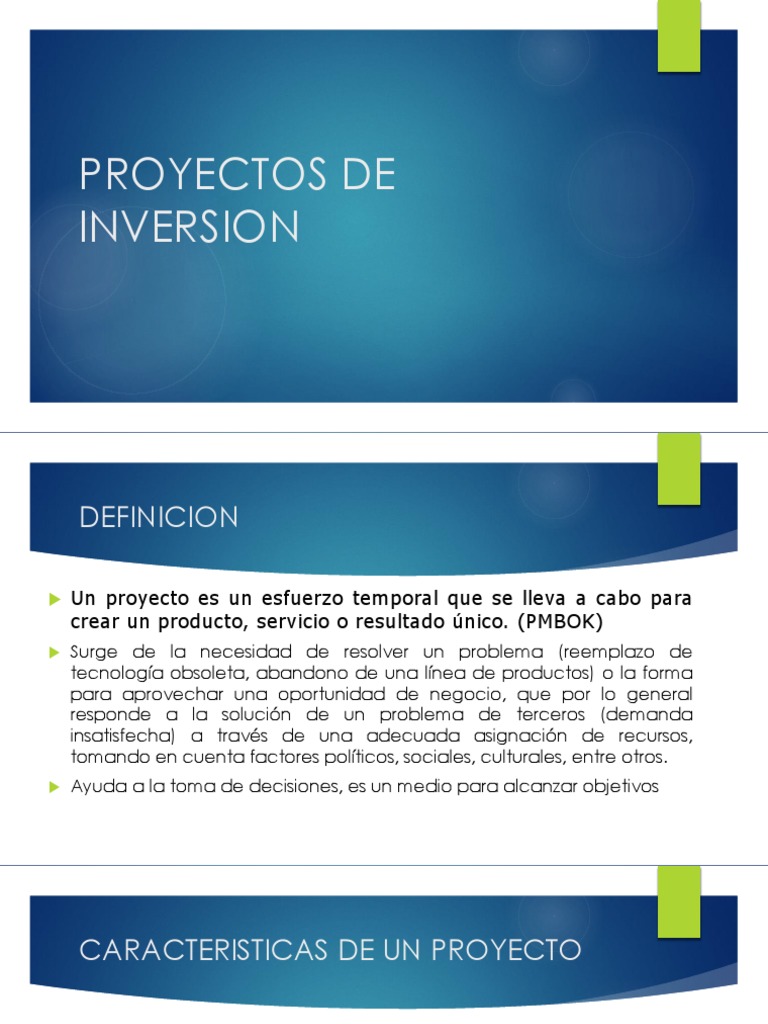 PROYECTOS DE INVERSION

DEFINICION

Un proyecto es un esfuerzo temporal que se lleva a cabo para crear un producto, servicio o resultado único. (PMBOK)

Surge de la necesidad de resolver un problema (reemplazo de tecnología obsoleta, abandono de una línea de productos) o la forma para aprovechar una oportunidad de negocio, que por lo general responde a la solución de un problema de terceros (demanda insatisfecha) a través de una adecuada asignación de recursos, tomando en cuenta factores políticos, sociales, culturales, entre otros.

Ayuda a la toma de decisiones, es un medio para alcanzar objetivos

CARACTERISTICAS DE UN PROYECTO